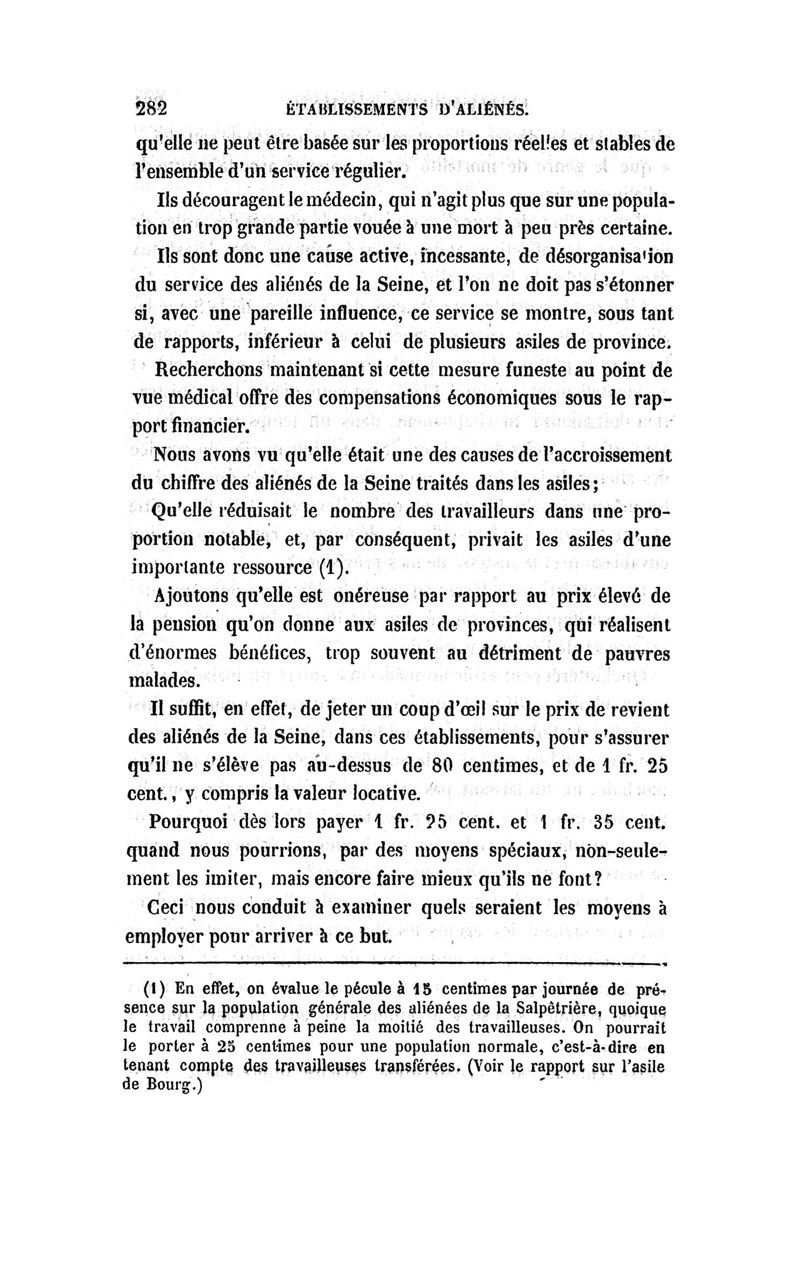 282 ÉTABLISSEMENTS D'ALIÉNÉS.

qu'elle ne peut être basée sur les proportions réelles et stables de l'ensemble d'un service régulier.

Ils découragent le médecin, qui n'agit plus que sur une population en trop grande partie vouée à une mort à peu près certaine.

Ils sont donc une cause active, incessante, de désorganisation du service des aliénés de la Seine, et l'on ne doit pas s'étonner si, avec une pareille influence, ce service se montre, sous tant de rapports, inférieur à celui de plusieurs asiles de province.

Recherchons maintenant si cette mesure funeste au point de vue médical offre des compensations économiques sous le rapport financier.

Nous avons vu qu'elle était une des causes de l'accroissement du chiffre des aliénés de la Seine traités dans les asiles;

Qu'elle réduisait le nombre des travailleurs dans une proportion notable, et, par conséquent, privait les asiles d'une importante ressource (1).

Ajoutons qu'elle est onéreuse par rapport au prix élevé de la pension qu'on donne aux asiles de provinces, qui réalisent d'énormes bénéfices, trop souvent au détriment de pauvres malades.

Il suffit, en effet, de jeter un coup d'œil sur le prix de revient des aliénés de la Seine, dans ces établissements, pour s'assurer qu'il ne s'élève pas au-dessus de 80 centimes, et de 1 fr. 25 cent., y compris la valeur locative.

Pourquoi dès lors payer 1 fr. 25 cent. et 1 fr. 35 cent. quand nous pourrions, par des moyens spéciaux, non-seulement les imiter, mais encore faire mieux qu'ils ne font?

Ceci nous conduit à examiner quels seraient les moyens à employer pour arriver à ce but.

(1) En effet, on évalue le pécule à 15 centimes par journée de présence sur la population générale des aliénées de la Salpêtrière, quoique le travail comprenne à peine la moitié des travailleuses. On pourrait le porter à 25 centimes pour une population normale, c'est-à-dire en tenant compte des travailleuses transférées. (Voir le rapport sur l'asile de Bourg.)